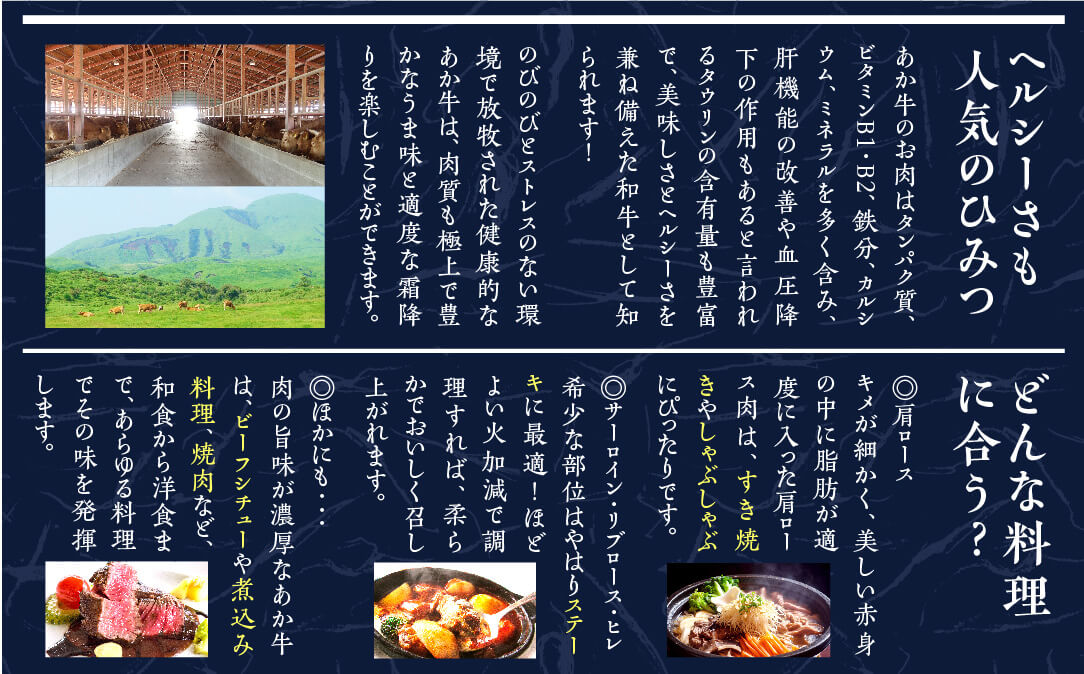 ヘルシーさも人気のひみつ

あか牛のお肉はタンパク質、ビタミンB1・B2、鉄分、カルシウム、ミネラルを多く含み、肝機能の改善や血圧降下の作用もあると言われるタウリンの含有量も豊富で、美味しさとヘルシーさを兼ね備えた和牛として知られます!

のびのびとストレスのない環境で放牧された健康的なあか牛は、肉質も極上で豊かなうま味と適度な霜降りを楽しむことができます。

どんな料理に合う?

◎肩ロース
キメが細かく、美しい赤身の中に脂肪が適度に入った肩ロース肉は、すき焼きやしゃぶしゃぶにぴったりです。

◎サーロイン・リブロース・ヒレ
希少な部位はやはりステーキに最適!ほどよい火加減で調理すれば、柔らかでおいしく召し上がれます。

◎ほかにも・・・
肉の旨味が濃厚なあか牛は、ビーフシチューや煮込み料理、焼肉など、和食から洋食まで、あらゆる料理でその味を発揮します。